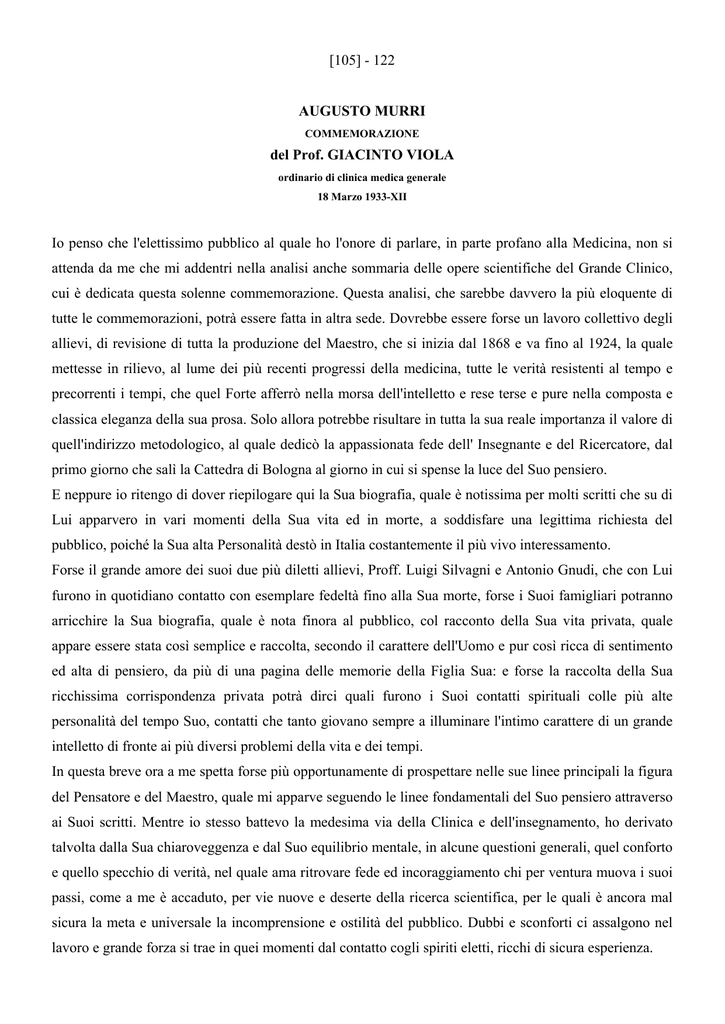 [105] - 122

AUGUSTO MURRI
COMMEMORAZIONE
del Prof. GIACINTO VIOLA
ordinario di clinica medica generale
18 Marzo 1933-XII

Io penso che l'elettissimo pubblico al quale ho l'onore di parlare, in parte profano alla Medicina, non si attenda da me che mi addentri nella analisi anche sommaria delle opere scientifiche del Grande Clinico, cui è dedicata questa solenne commemorazione. Questa analisi, che sarebbe davvero la più eloquente di tutte le commemorazioni, potrà essere fatta in altra sede. Dovrebbe essere forse un lavoro collettivo degli allievi, di revisione di tutta la produzione del Maestro, che si inizia dal 1868 e va fino al 1924, la quale mettesse in rilievo, al lume dei più recenti progressi della medicina, tutte le verità resistenti al tempo e precorrenti i tempi, che quel Forte afferrò nella morsa dell'intelletto e rese terse e pure nella composta e classica eleganza della sua prosa. Solo allora potrebbe risultare in tutta la sua reale importanza il valore di quell'indirizzo metodologico, al quale dedicò la appassionata fede dell' Insegnante e del Ricercatore, dal primo giorno che salì la Cattedra di Bologna al giorno in cui si spense la luce del Suo pensiero.
E neppure io ritengo di dover riepilogare qui la Sua biografia, quale è notissima per molti scritti che su di Lui apparvero in vari momenti della Sua vita ed in morte, a soddisfare una legittima richiesta del pubblico, poiché la Sua alta Personalità destò in Italia costantemente il più vivo interessamento.
Forse il grande amore dei suoi due più diletti allievi, Proff. Luigi Silvagni e Antonio Gnudi, che con Lui furono in quotidiano contatto con esemplare fedeltà fino alla Sua morte, forse i Suoi famigliari potranno arricchire la Sua biografia, quale è nota finora al pubblico, col racconto della Sua vita privata, quale appare essere stata così semplice e raccolta, secondo il carattere dell'Uomo e pur così ricca di sentimento ed alta di pensiero, da più di una pagina delle memorie della Figlia Sua: e forse la raccolta della Sua ricchissima corrispondenza privata potrà dirci quali furono i Suoi contatti spirituali colle più alte personalità del tempo Suo, contatti che tanto giovano sempre a illuminare l'intimo carattere di un grande intelletto di fronte ai più diversi problemi della vita e dei tempi.
In questa breve ora a me spetta forse più opportunamente di prospettare nelle sue linee principali la figura del Pensatore e del Maestro, quale mi apparve seguendo le linee fondamentali del Suo pensiero attraverso ai Suoi scritti. Mentre io stesso battevo la medesima via della Clinica e dell'insegnamento, ho derivato talvolta dalla Sua chiaroveggenza e dal Suo equilibrio mentale, in alcune questioni generali, quel conforto e quello specchio di verità, nel quale ama ritrovare fede ed incoraggiamento chi per ventura muova i suoi passi, come a me è accaduto, per vie nuove e deserte della ricerca scientifica, per le quali è ancora mal sicura la meta e universale la incomprensione e ostilità del pubblico. Dubbi e sconforti ci assalgono nel lavoro e grande forza si trae in quei momenti dal contatto cogli spiriti eletti, ricchi di sicura esperienza.